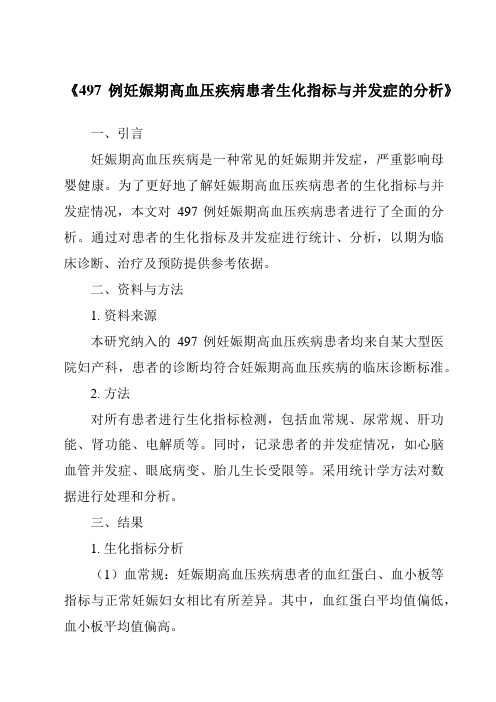 《497 例妊娠期高血压疾病患者生化指标与并发症的分析》

一、引言

妊娠期高血压疾病是一种常见的妊娠期并发症，严重影响母婴健康。为了更好地了解妊娠期高血压疾病患者的生化指标与并发症情况，本文对 497 例妊娠期高血压疾病患者进行了全面的分析。通过对患者的生化指标及并发症进行统计、分析，以期为临床诊断、治疗及预防提供参考依据。

二、资料与方法

1. 资料来源

本研究纳入的 497 例妊娠期高血压疾病患者均来自某大型医院妇产科，患者的诊断均符合妊娠期高血压疾病的临床诊断标准。

2. 方法

对所有患者进行生化指标检测，包括血常规、尿常规、肝功能、肾功能、电解质等。同时，记录患者的并发症情况，如心脑血管并发症、眼底病变、胎儿生长受限等。采用统计学方法对数据进行处理和分析。

三、结果

1. 生化指标分析

（1）血常规：妊娠期高血压疾病患者的血红蛋白、血小板等指标与正常妊娠妇女相比有所差异。其中，血红蛋白平均值偏低，血小板平均值偏高。